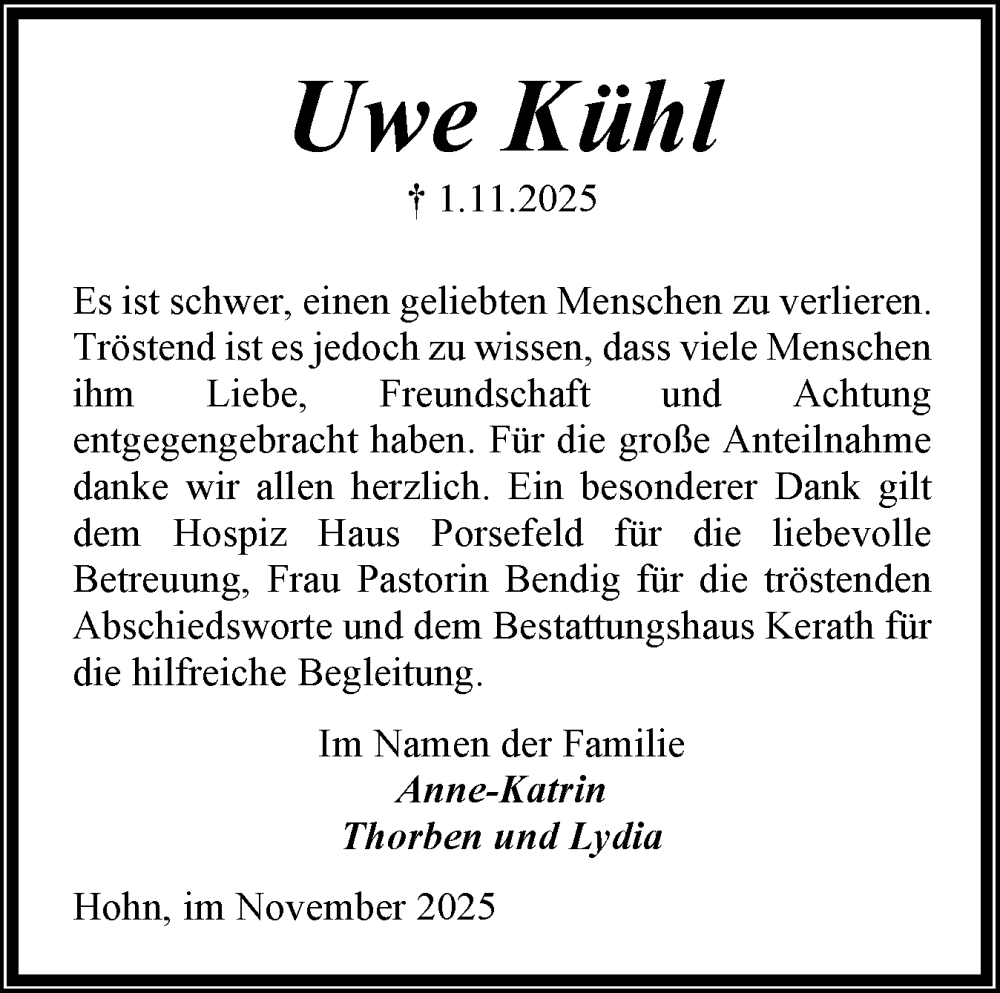 Uwe Kühl

† 1.11.2025

Es ist schwer, einen geliebten Menschen zu verlieren. Tröstend ist es jedoch zu wissen, dass viele Menschen ihm Liebe, Freundschaft und Achtung entgegengebracht haben. Für die große Anteilnahme danke wir allen herzlich. Ein besonderer Dank gilt dem Hospiz Haus Porsefeld für die liebevolle Betreuung, Frau Pastorin Bendig für die tröstenden Abschiedsworte und dem Bestattungshaus Kerath für die hilfreiche Begleitung.

Im Namen der Familie
Anne-Katrin
Thorben und Lydia

Hohn, im November 2025